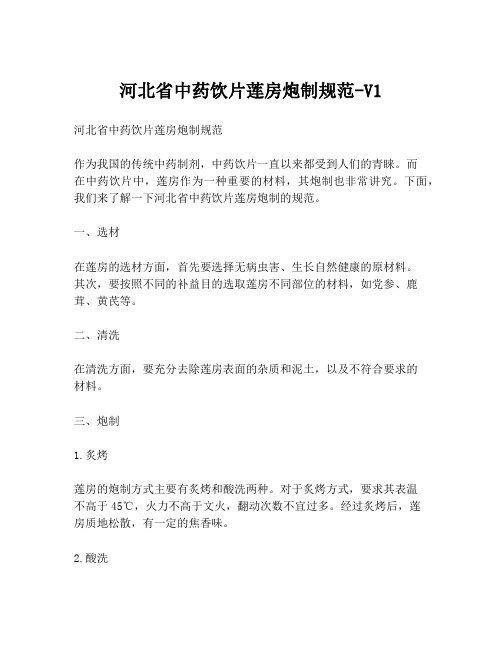 河北省中药饮片莲房炮制规范-V1

河北省中药饮片莲房炮制规范

作为我国的传统中药制剂，中药饮片一直以来都受到人们的青睐。而在中药饮片中，莲房作为一种重要的材料，其炮制也非常讲究。下面，我们来了解一下河北省中药饮片莲房炮制的规范。

一、选材

在莲房的选材方面，首先要选择无病虫害、生长自然健康的原材料。其次，要按照不同的补益目的选取莲房不同部位的材料，如党参、鹿茸、黄芪等。

二、清洗

在清洗方面，要充分去除莲房表面的杂质和泥土，以及不符合要求的材料。

三、炮制

1.炙烤

莲房的炮制方式主要有炙烤和酸洗两种。对于炙烤方式，要求其表温不高于45℃，火力不高于文火，翻动次数不宜过多。经过炙烤后，莲房质地松散，有一定的焦香味。

2.酸洗